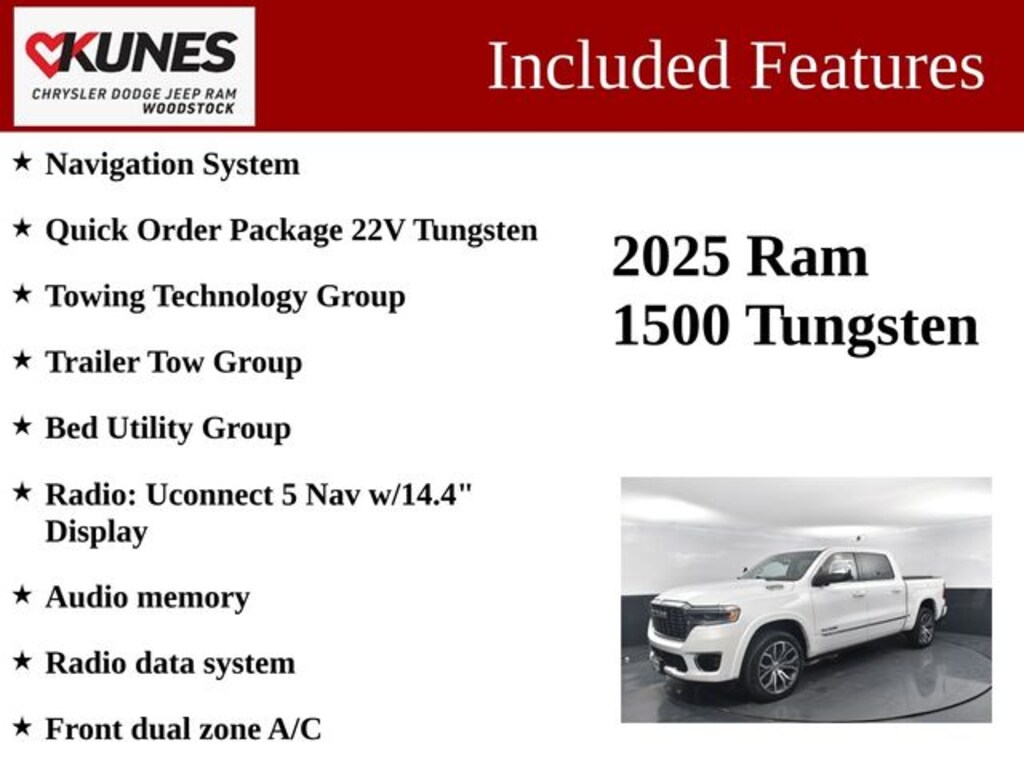 KUNES
CHRYSLER DODGE JEEP RAM
WOODSTOCK

Included Features

★ Navigation System

★ Quick Order Package 22V Tungsten

★ Towing Technology Group

★ Trailer Tow Group

★ Bed Utility Group

★ Radio: Uconnect 5 Nav w/14.4" Display

★ Audio memory

★ Radio data system

★ Front dual zone A/C

2025 Ram
1500 Tungsten